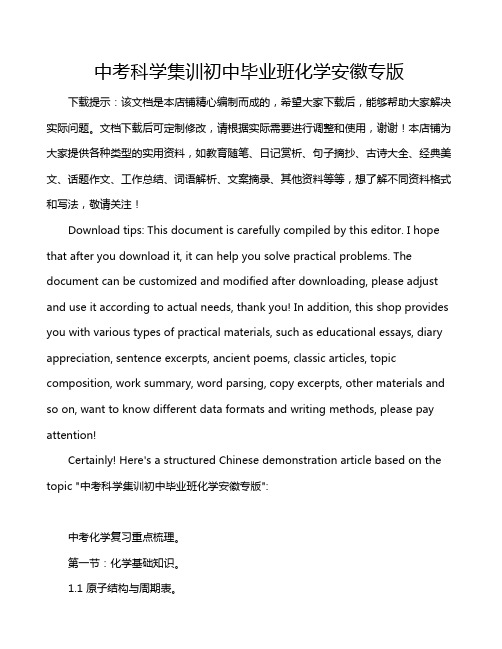 中考科学集训初中毕业班化学安徽专版

下载提示：该文档是本店铺精心编制而成的，希望大家下载后，能够帮助大家解决实际问题。文档下载后可定制修改，请根据实际需要进行调整和使用，谢谢！本店铺为大家提供各种类型的实用资料，如教育随笔、日记赏析、句子摘抄、古诗大全、经典美文、话题作文、工作总结、词语解析、文案摘录、其他资料等等，想了解不同资料格式和写法，敬请关注！

Download tips: This document is carefully compiled by this editor. I hope that after you download it, it can help you solve practical problems. The document can be customized and modified after downloading, please adjust and use it according to actual needs, thank you! In addition, this shop provides you with various types of practical materials, such as educational essays, diary appreciation, sentence excerpts, ancient poems, classic articles, topic composition, work summary, word parsing, copy excerpts, other materials and so on, want to know different data formats and writing methods, please pay attention!

Certainly! Here's a structured Chinese demonstration article based on the topic "中考科学集训初中毕业班化学安徽专版":

中考化学复习重点梳理。

第一节：化学基础知识。

1.1 原子结构与周期表。